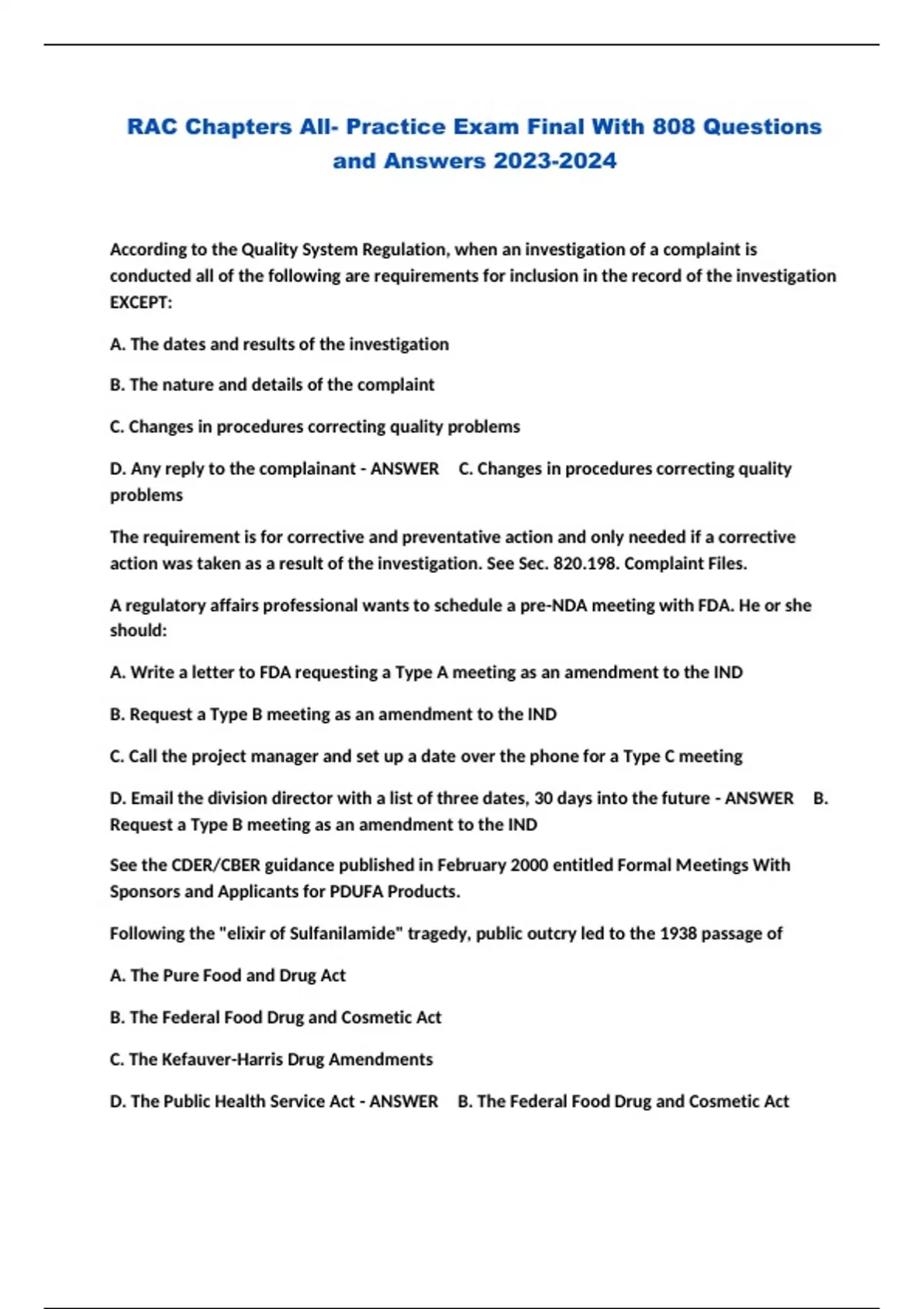 RAC Chapters All- Practice Exam Final With 808 Questions and Answers 2023-2024

According to the Quality System Regulation, when an investigation of a complaint is conducted all of the following are requirements for inclusion in the record of the investigation EXCEPT:

A. The dates and results of the investigation

B. The nature and details of the complaint

C. Changes in procedures correcting quality problems

D. Any reply to the complainant - ANSWER C. Changes in procedures correcting quality problems

The requirement is for corrective and preventative action and only needed if a corrective action was taken as a result of the investigation. See Sec. 820.198. Complaint Files.

A regulatory affairs professional wants to schedule a pre-NDA meeting with FDA. He or she should:

A. Write a letter to FDA requesting a Type A meeting as an amendment to the IND

B. Request a Type B meeting as an amendment to the IND

C. Call the project manager and set up a date over the phone for a Type C meeting

D. Email the division director with a list of three dates, 30 days into the future - ANSWER B. Request a Type B meeting as an amendment to the IND

See the CDER/CBER guidance published in February 2000 entitled Formal Meetings With Sponsors and Applicants for PDUFA Products.

Following the "elixir of Sulfanilamide" tragedy, public outcry led to the 1938 passage of

A. The Pure Food and Drug Act

B. The Federal Food Drug and Cosmetic Act

C. The Kefauver-Harris Drug Amendments

D. The Public Health Service Act - ANSWER B. The Federal Food Drug and Cosmetic Act